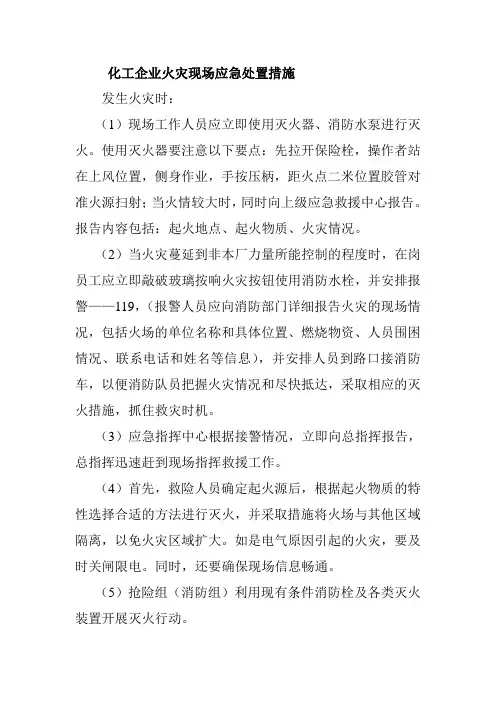 化工企业火灾现场应急处置措施

发生火灾时：

（1）现场工作人员应立即使用灭火器、消防水泵进行灭火。使用灭火器要注意以下要点：先拉开保险栓，操作者站在上风位置，侧身作业，手按压柄，距火点二米位置胶管对准火源扫射；当火情较大时，同时向上级应急救援中心报告。报告内容包括：起火地点、起火物质、火灾情况。

（2）当火灾蔓延到非本厂力量所能控制的程度时，在岗员工应立即敲破玻璃按响火灾按钮使用消防水栓，并安排报警——119，（报警人员应向消防部门详细报告火灾的现场情况，包括火场的单位名称和具体位置、燃烧物资、人员围困情况、联系电话和姓名等信息），并安排人员到路口接消防车，以便消防队员把握火灾情况和尽快抵达，采取相应的灭火措施，抓住救灾时机。

（3）应急指挥中心根据接警情况，立即向总指挥报告，总指挥迅速赶到现场指挥救援工作。

（4）首先，救险人员确定起火源后，根据起火物质的特性选择合适的方法进行灭火，并采取措施将火场与其他区域隔离，以免火灾区域扩大。如是电气原因引起的火灾，要及时关闸限电。同时，还要确保现场信息畅通。

（5）抢险组（消防组）利用现有条件消防栓及各类灭火装置开展灭火行动。